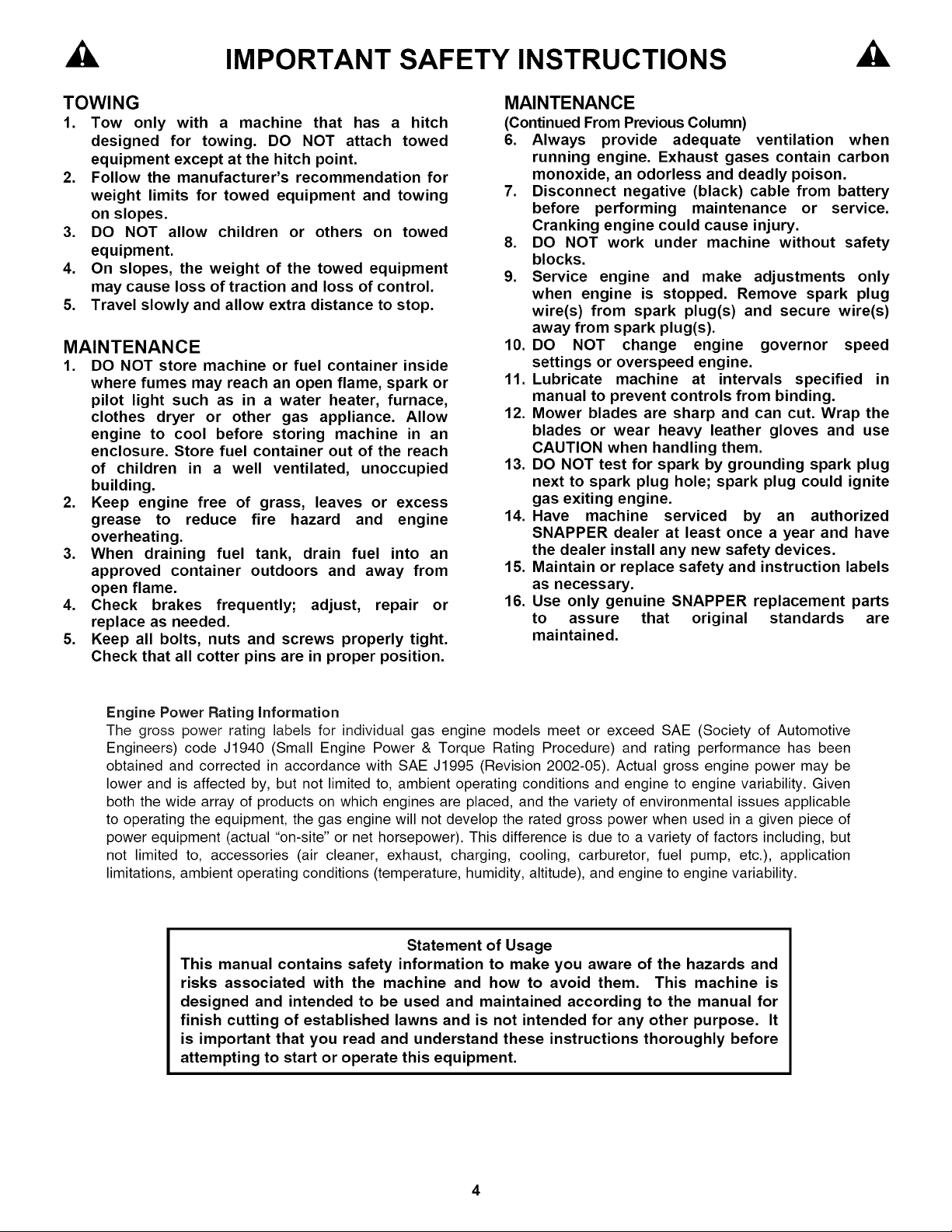 IMPORTANT SAFETY INSTRUCTIONS

TOWING

1. Tow only with a machine that has a hitch designed for towing. DO NOT attach towed equipment except at the hitch point.
2. Follow the manufacturer's recommendation for weight limits for towed equipment and towing on slopes.
3. DO NOT allow children or others on towed equipment.
4. On slopes, the weight of the towed equipment may cause loss of traction and loss of control.
5. Travel slowly and allow extra distance to stop.

MAINTENANCE

1. DO NOT store machine or fuel container inside where fumes may reach an open flame, spark or pilot light such as in a water heater, furnace, clothes dryer or other gas appliance. Allow engine to cool before storing machine in an enclosure. Store fuel container out of the reach of children in a well ventilated, unoccupied building.
2. Keep engine free of grass, leaves or excess grease to reduce fire hazard and engine overheating.
3. When draining fuel tank, drain fuel into an approved container outdoors and away from open flame.
4. Check brakes frequently; adjust, repair or replace as needed.
5. Keep all bolts, nuts and screws properly tight. Check that all cotter pins are in proper position.

MAINTENANCE

(Continued From Previous Column)

6. Always provide adequate ventilation when running engine. Exhaust gases contain carbon monoxide, an odorless and deadly poison.
7. Disconnect negative (black) cable from battery before performing maintenance or service. Cranking engine could cause injury.
8. DO NOT work under machine without safety blocks.
9. Service engine and make adjustments only when engine is stopped. Remove spark plug wire(s) from spark plug(s) and secure wire(s) away from spark plug(s).
10. DO NOT change engine governor speed settings or overspeed engine.
11. Lubricate machine at intervals specified in manual to prevent controls from binding.
12. Mower blades are sharp and can cut. Wrap the blades or wear heavy leather gloves and use CAUTION when handling them.
13. DO NOT test for spark by grounding spark plug next to spark plug hole; spark plug could ignite gas exiting engine.
14. Have machine serviced by an authorized SNAPPER dealer at least once a year and have the dealer install any new safety devices.
15. Maintain or replace safety and instruction labels as necessary.
16. Use only genuine SNAPPER replacement parts to assure that original standards are maintained.

Engine Power Rating Information

The gross power rating labels for individual gas engine models meet or exceed SAE (Society of Automotive Engineers) code J1940 (Small Engine Power & Torque Rating Procedure) and rating performance has been obtained and corrected in accordance with SAE J1995 (Revision 2002-05). Actual gross engine power may be lower and is affected by, but not limited to, ambient operating conditions and engine to engine variability. Given both the wide array of products on which engines are placed, and the variety of environmental issues applicable to operating the equipment, the gas engine will not develop the rated gross power when used in a given piece of power equipment (actual "on-site" or net horsepower). This difference is due to a variety of factors including, but not limited to, accessories (air cleaner, exhaust, charging, cooling, carburetor, fuel pump, etc.), application limitations, ambient operating conditions (temperature, humidity, altitude), and engine to engine variability.

Statement of Usage

This manual contains safety information to make you aware of the hazards and risks associated with the machine and how to avoid them. This machine is designed and intended to be used and maintained according to the manual for finish cutting of established lawns and is not intended for any other purpose. It is important that you read and understand these instructions thoroughly before attempting to start or operate this equipment.

4